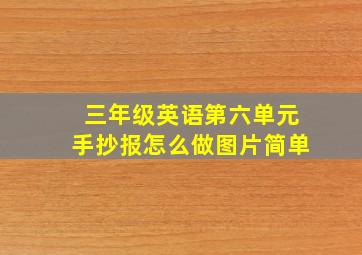 三年级英语第六单元
手抄报怎么做图片简单